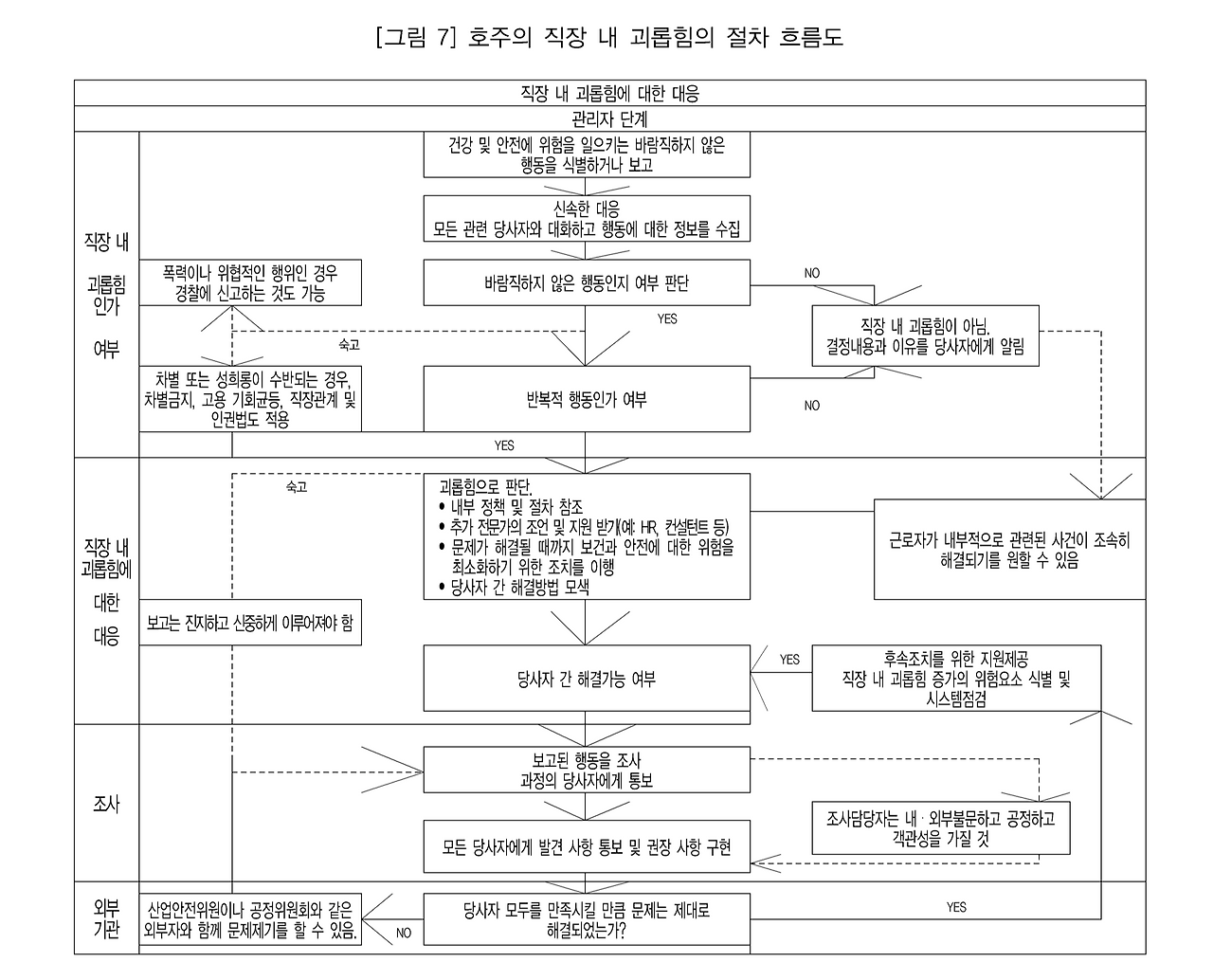 [그림 7] 호주의 직장 내 괴롭힘의 절차 흐름도

직장 내 괴롭힘에 대한 대응

관리자 단계

직장 내 괴롭힘 인가 여부

건강 및 안전에 위험을 일으키는 바람직하지 않은 행동을 식별하거나 보고

신속한 대응
모든 관련 당사자와 대화하고 행동에 대한 정보를 수집

폭력이나 위협적인 행위인 경우 경찰에 신고하는 것도 가능

바람직하지 않은 행동인지 여부 판단

NO

YES

직장 내 괴롭힘이 아님.
결정내용과 이유를 당사자에게 알림

숙고

차별 또는 성희롱이 수반되는 경우, 차별금지, 고용 기회균등, 직장관계 및 인권법도 적용

반복적 행동인가 여부

NO

YES

직장 내 괴롭힘에 대한 대응

숙고

괴롭힘으로 판단.
• 내부 정책 및 절차 참조
• 추가 전문가의 조언 및 지원 받기(예: HR, 컨설턴트 등)
• 문제가 해결될 때까지 보건과 안전에 대한 위험을 최소화하기 위한 조치를 이행
• 당사자 간 해결방법 모색

근로자가 내부적으로 관련된 사건이 조속히 해결되기를 원할 수 있음

보고는 진지하고 신중하게 이루어져야 함

당사자 간 해결가능 여부

YES

후속조치를 위한 지원제공
직장 내 괴롭힘 증가의 위험요소 식별 및 시스템점검

조사

보고된 행동을 조사
과정의 당사자에게 통보

조사담당자는 내 · 외부불문하고 공정하고 객관성을 가질 것

모든 당사자에게 발견 사항 통보 및 권장 사항 구현

외부 기관

산업안전위원이나 공정위원회와 같은 외부자와 함께 문제제기를 할 수 있음.

NO

당사자 모두를 만족시킬 만큼 문제는 제대로 해결되었는가?

YES